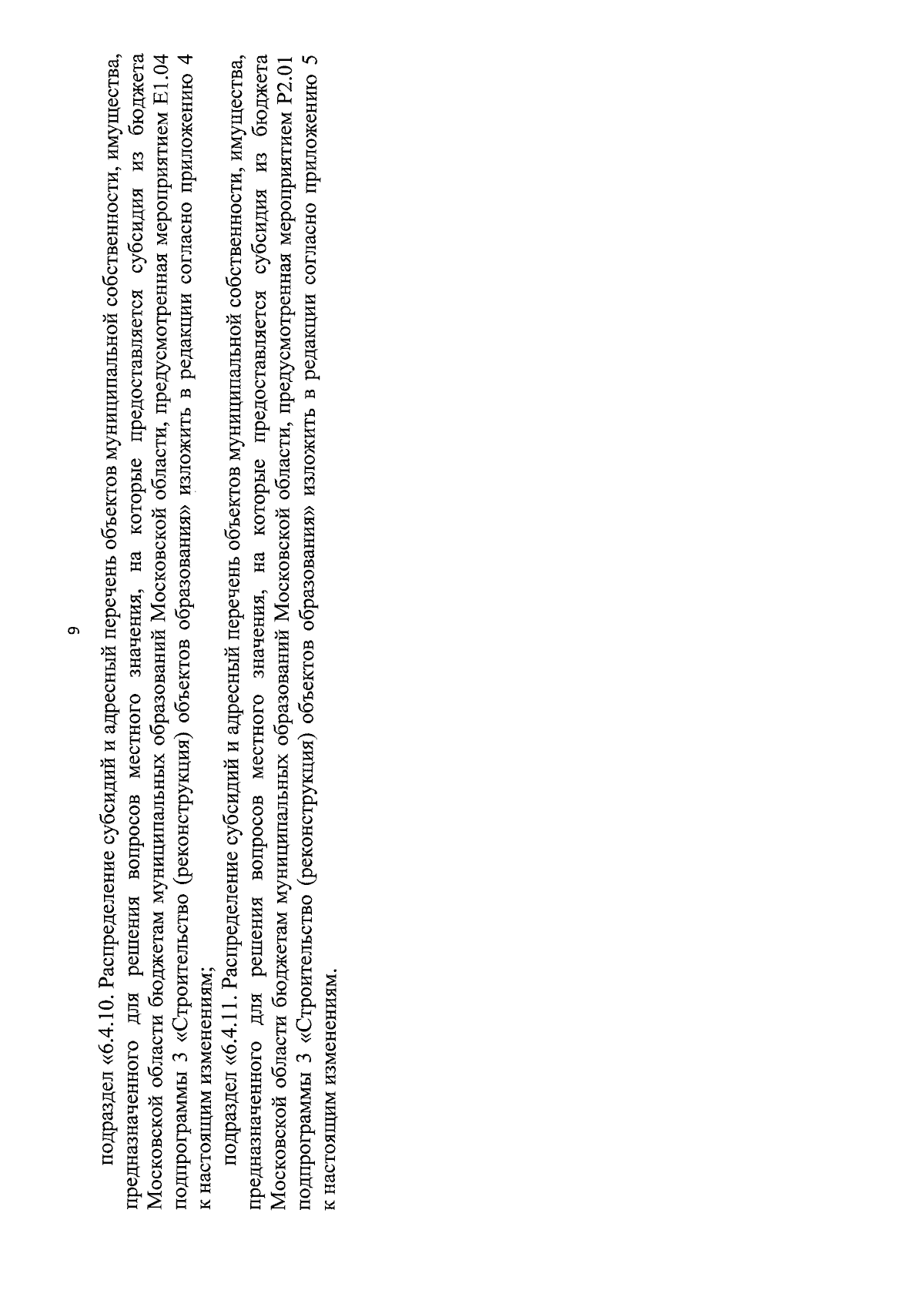 9

подраздел «6.4.10. Распределение субсидий и адресный перечень объектов муниципальной собственности, имущества, предназначенного для решения вопросов местного значения, на которые предоставляется субсидия из бюджета Московской области бюджетам муниципальных образований Московской области, предусмотренная мероприятием Е1.04 подпрограммы 3 «Строительство (реконструкция) объектов образования» изложить в редакции согласно приложению 4 к настоящим изменениям;

подраздел «6.4.11. Распределение субсидий и адресный перечень объектов муниципальной собственности, имущества, предназначенного для решения вопросов местного значения, на которые предоставляется субсидия из бюджета Московской области бюджетам муниципальных образований Московской области, предусмотренная мероприятием Р2.01 подпрограммы 3 «Строительство (реконструкция) объектов образования» изложить в редакции согласно приложению 5 к настоящим изменениям.